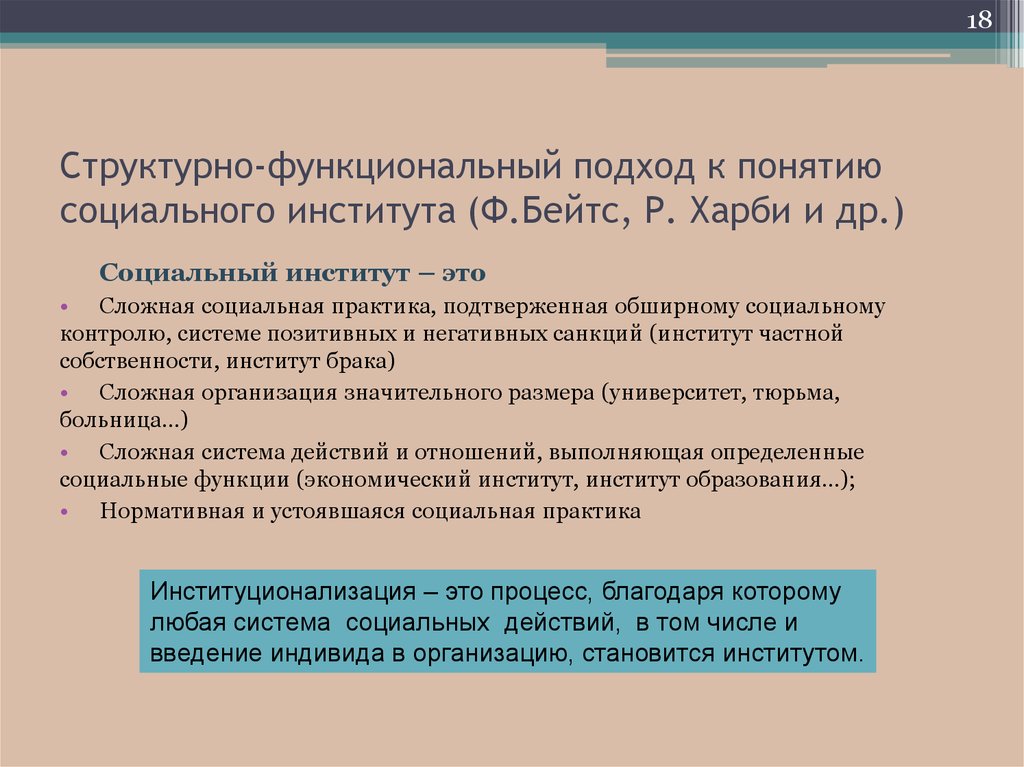 18

Структурно-функциональный подход к понятию социального института (Ф.Бейтс, Р. Харби и др.)

Социальный институт – это

• Сложная социальная практика, подтверженная обширному социальному контролю, системе позитивных и негативных санкций (институт частной собственности, институт брака)
• Сложная организация значительного размера (университет, тюрьма, больница…)
• Сложная система действий и отношений, выполняющая определенные социальные функции (экономический институт, институт образования…);
• Нормативная и устоявшаяся социальная практика

Институционализация – это процесс, благодаря которому любая система социальных действий, в том числе и введение индивида в организацию, становится институтом.